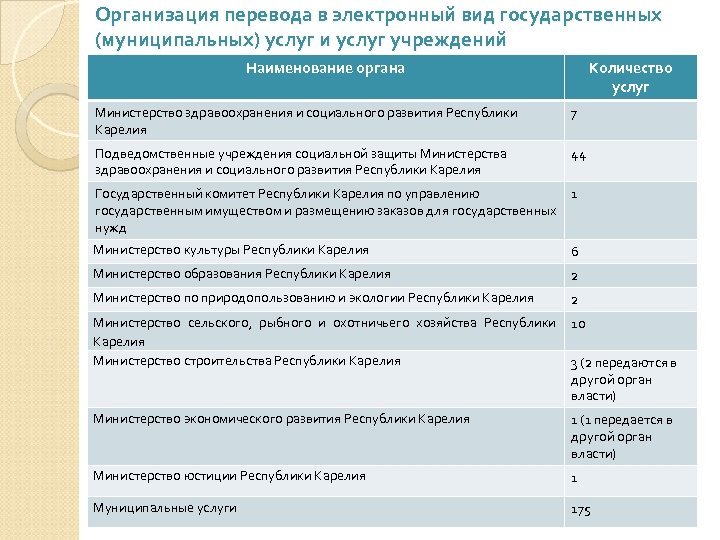 Организация перевода в электронный вид государственных (муниципальных) услуг и услуг учреждений

| Наименование органа | Количество услуг |
|---|---|
| Министерство здравоохранения и социального развития Республики Карелия | 7 |
| Подведомственные учреждения социальной защиты Министерства здравоохранения и социального развития Республики Карелия | 44 |
| Государственный комитет Республики Карелия по управлению государственным имуществом и размещению заказов для государственных нужд | 1 |
| Министерство культуры Республики Карелия | 6 |
| Министерство образования Республики Карелия | 2 |
| Министерство по природопользованию и экологии Республики Карелия | 2 |
| Министерство сельского, рыбного и охотничьего хозяйства Республики Карелия | 10 |
| Министерство строительства Республики Карелия | 3 (2 передаются в другой орган власти) |
| Министерство экономического развития Республики Карелия | 1 (1 передается в другой орган власти) |
| Министерство юстиции Республики Карелия | 1 |
| Муниципальные услуги | 175 |